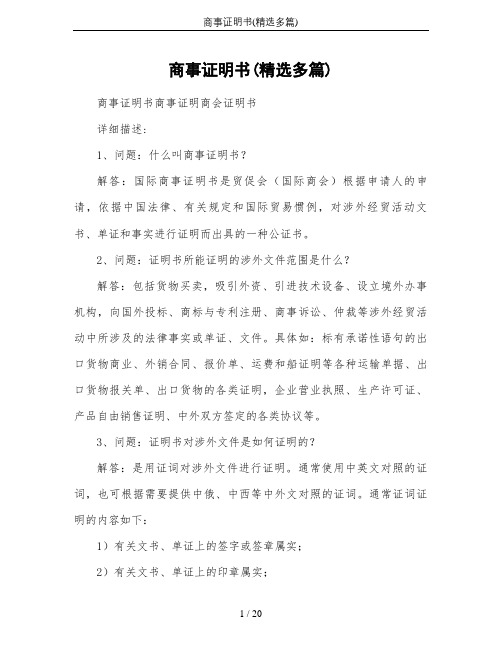 商事证明书(精选多篇)

商事证明书(精选多篇)

商事证明书商事证明商会证明书

详细描述:

1、问题:什么叫商事证明书?

解答:国际商事证明书是贸促会(国际商会)根据申请人的申请,依据中国法律、有关规定和国际贸易惯例,对涉外经贸活动文书、单证和事实进行证明而出具的一种公证书。

2、问题:证明书所能证明的涉外文件范围是什么?

解答:包括货物买卖,吸引外资、引进技术设备、设立境外办事机构,向国外投标、商标与专利注册、商事诉讼、仲裁等涉外经贸活动中所涉及的法律事实或单证、文件。具体如:标有承诺性语句的出口货物商业、外销合同、报价单、运费和船证明等各种运输单据、出口货物报关单、出口货物的各类证明,企业营业执照、生产许可证、产品自由销售证明、中外双方签定的各类协议等。

3、问题:证明书对涉外文件是如何证明的?

解答:是用证词对涉外文件进行证明。通常使用中英文对照的证词,也可根据需要提供中俄、中西等中外文对照的证词。通常证词证明的内容如下:

1)有关文书、单证上的签字或签章属实;

2)有关文书、单证上的印章属实;

1 / 20